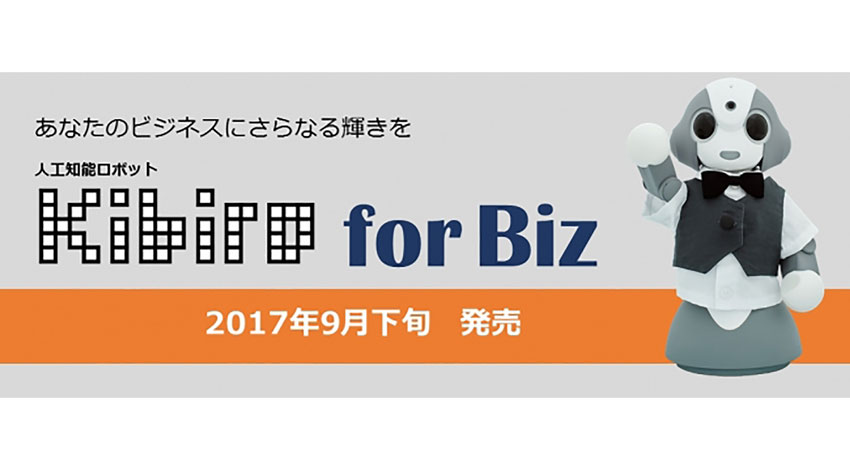 あなたのビジネスにさらなる輝きを

人工知能ロボット

Kibiro for Biz

2017年9月下旬　発売